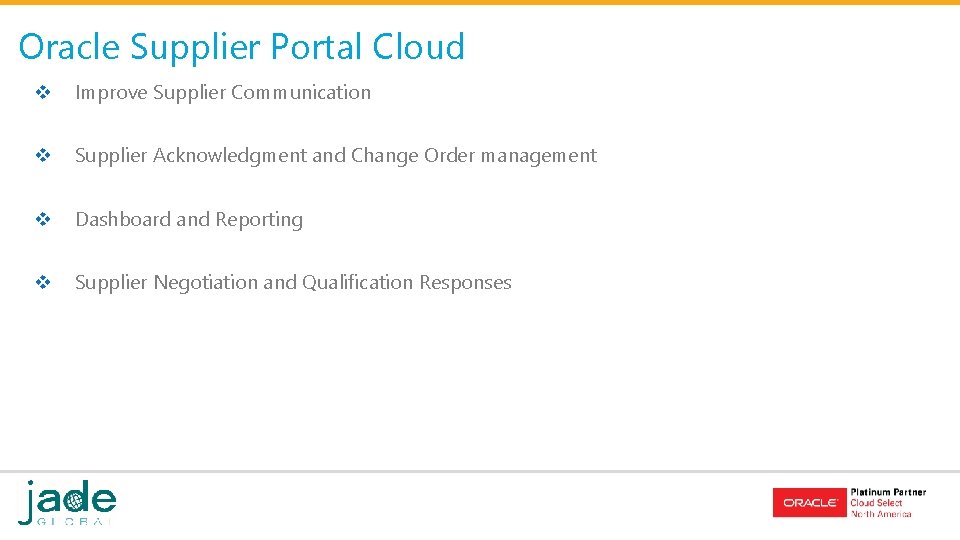 Oracle Supplier Portal Cloud

❖ Improve Supplier Communication

❖ Supplier Acknowledgment and Change Order management

❖ Dashboard and Reporting

❖ Supplier Negotiation and Qualification Responses

jade GLOBAL

ORACLE Platinum Partner Cloud Select North America